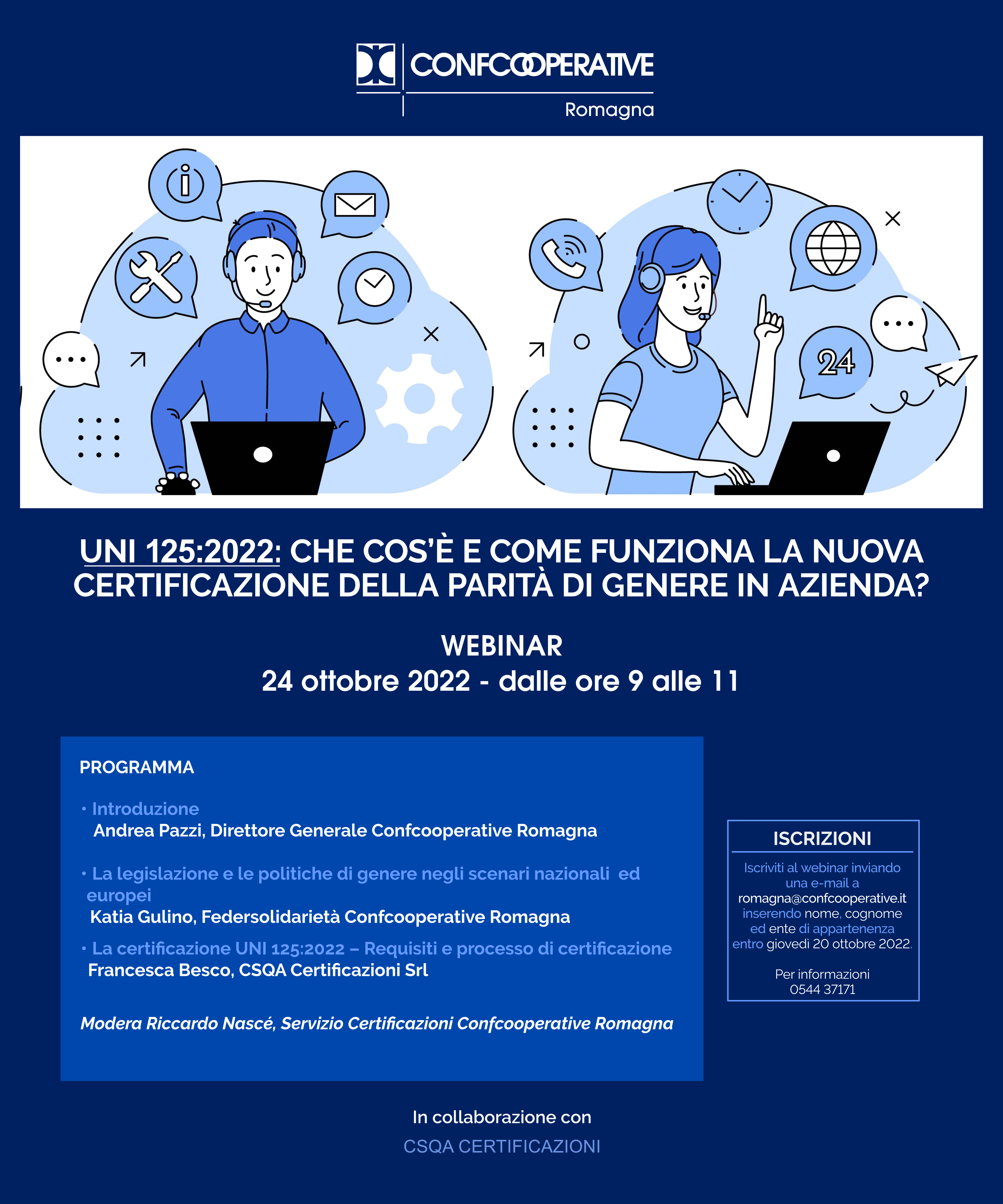 CONFCOOPERATIVE
Romagna

24

UNI 125:2022: CHE COS'È E COME FUNZIONA LA NUOVA CERTIFICAZIONE DELLA PARITÀ DI GENERE IN AZIENDA?

WEBINAR
24 ottobre 2022 - dalle ore 9 alle 11

PROGRAMMA

• Introduzione
Andrea Pazzi, Direttore Generale Confcooperative Romagna

• La legislazione e le politiche di genere negli scenari nazionali ed europei
Katia Gulino, Federsolidarietà Confcooperative Romagna

• La certificazione UNI 125:2022 – Requisiti e processo di certificazione
Francesca Besco, CSQA Certificazioni Srl

Modera Riccardo Nascé, Servizio Certificazioni Confcooperative Romagna

ISCRIZIONI

Iscriviti al webinar inviando una e-mail a romagna@confcooperative.it inserendo nome, cognome ed ente di appartenenza entro giovedì 20 ottobre 2022.

Per informazioni
0544 37171

In collaborazione con
CSQA CERTIFICAZIONI